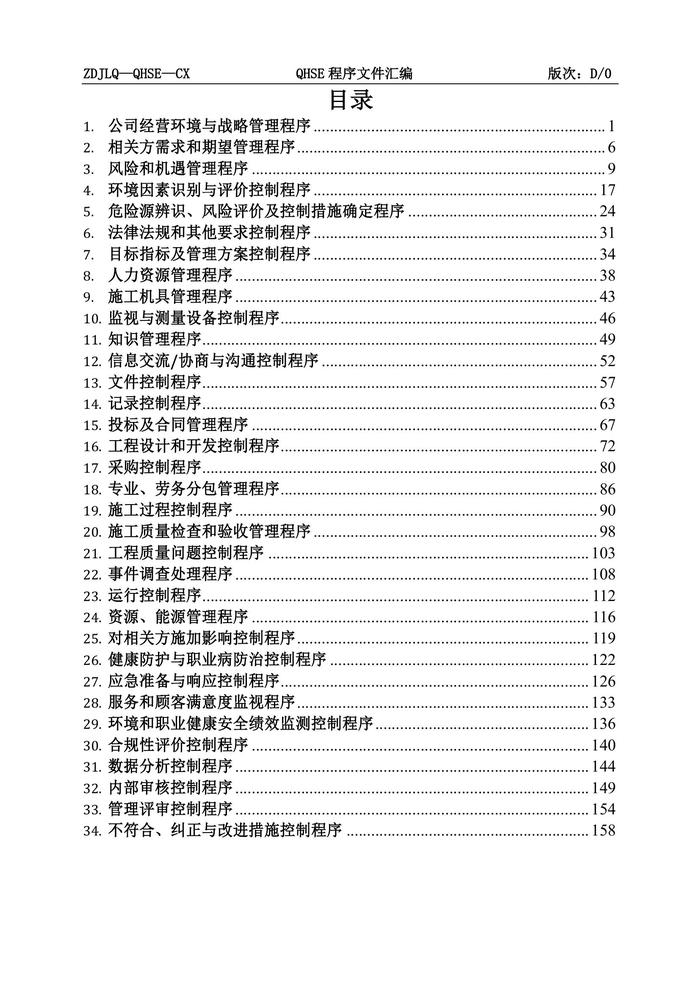 ZDJLQ—QHSE—CX QHSE 程序文件汇编 版次：D/0

目录

1. 公司经营环境与战略管理程序 ........ 1
2. 相关方需求和期望管理程序 ........ 6
3. 风险和机遇管理程序 ........ 9
4. 环境因素识别与评价控制程序 ........ 17
5. 危险源辨识、风险评价及控制措施确定程序 ........ 24
6. 法律法规和其他要求控制程序 ........ 31
7. 目标指标及管理方案控制程序 ........ 34
8. 人力资源管理程序 ........ 38
9. 施工机具管理程序 ........ 43
10. 监视与测量设备控制程序 ........ 46
11. 知识管理程序 ........ 49
12. 信息交流/协商与沟通控制程序 ........ 52
13. 文件控制程序 ........ 57
14. 记录控制程序 ........ 63
15. 投标及合同管理程序 ........ 67
16. 工程设计和开发控制程序 ........ 72
17. 采购控制程序 ........ 80
18. 专业、劳务分包管理程序 ........ 86
19. 施工过程控制程序 ........ 90
20. 施工质量检查和验收管理程序 ........ 98
21. 工程质量问题控制程序 ........ 103
22. 事件调查处理程序 ........ 108
23. 运行控制程序 ........ 112
24. 资源、能源管理程序 ........ 116
25. 对相关方施加影响控制程序 ........ 119
26. 健康防护与职业病防治控制程序 ........ 122
27. 应急准备与响应控制程序 ........ 126
28. 服务和顾客满意度监视程序 ........ 133
29. 环境和职业健康安全绩效监测控制程序 ........ 136
30. 合规性评价控制程序 ........ 140
31. 数据分析控制程序 ........ 144
32. 内部审核控制程序 ........ 149
33. 管理评审控制程序 ........ 154
34. 不符合、纠正与改进措施控制程序 ........ 158